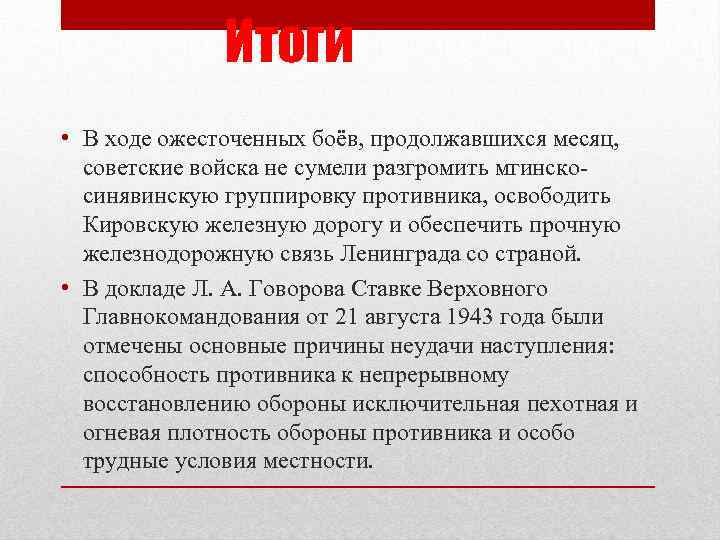 Итоги

• В ходе ожесточенных боёв, продолжавшихся месяц, советские войска не сумели разгромить мгинско-синявинскую группировку противника, освободить Кировскую железную дорогу и обеспечить прочную железнодорожную связь Ленинграда со страной.

• В докладе Л. А. Говорова Ставке Верховного Главнокомандования от 21 августа 1943 года были отмечены основные причины неудачи наступления: способность противника к непрерывному восстановлению обороны исключительная пехотная и огневая плотность обороны противника и особо трудные условия местности.